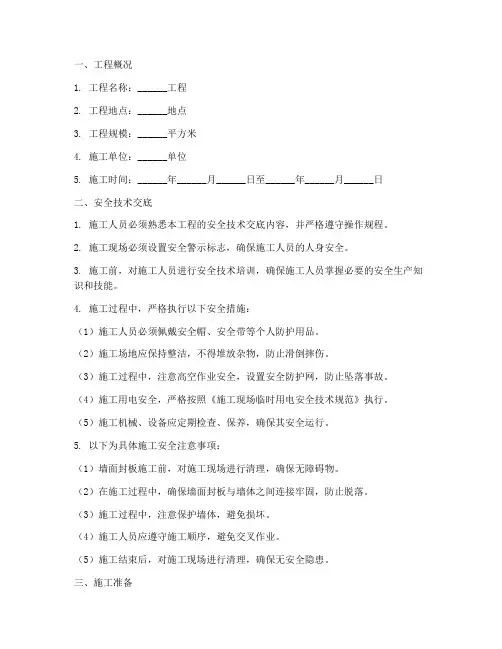 一、工程概况

1. 工程名称：______工程

2. 工程地点：______地点

3. 工程规模：______平方米

4. 施工单位：______单位

5. 施工时间：______年______月______日至______年______月______日

二、安全技术交底

1. 施工人员必须熟悉本工程的安全技术交底内容，并严格遵守操作规程。

2. 施工现场必须设置安全警示标志，确保施工人员的人身安全。

3. 施工前，对施工人员进行安全技术培训，确保施工人员掌握必要的安全生产知识和技能。

4. 施工过程中，严格执行以下安全措施：

（1）施工人员必须佩戴安全帽、安全带等个人防护用品。

（2）施工场地应保持整洁，不得堆放杂物，防止滑倒摔伤。

（3）施工过程中，注意高空作业安全，设置安全防护网，防止坠落事故。

（4）施工用电安全，严格按照《施工现场临时用电安全技术规范》执行。

（5）施工机械、设备应定期检查、保养，确保其安全运行。

5. 以下为具体施工安全注意事项：

（1）墙面封板施工前，对施工现场进行清理，确保无障碍物。

（2）在施工过程中，确保墙面封板与墙体之间连接牢固，防止脱落。

（3）施工过程中，注意保护墙体，避免损坏。

（4）施工人员应遵守施工顺序，避免交叉作业。

（5）施工结束后，对施工现场进行清理，确保无安全隐患。

三、施工准备